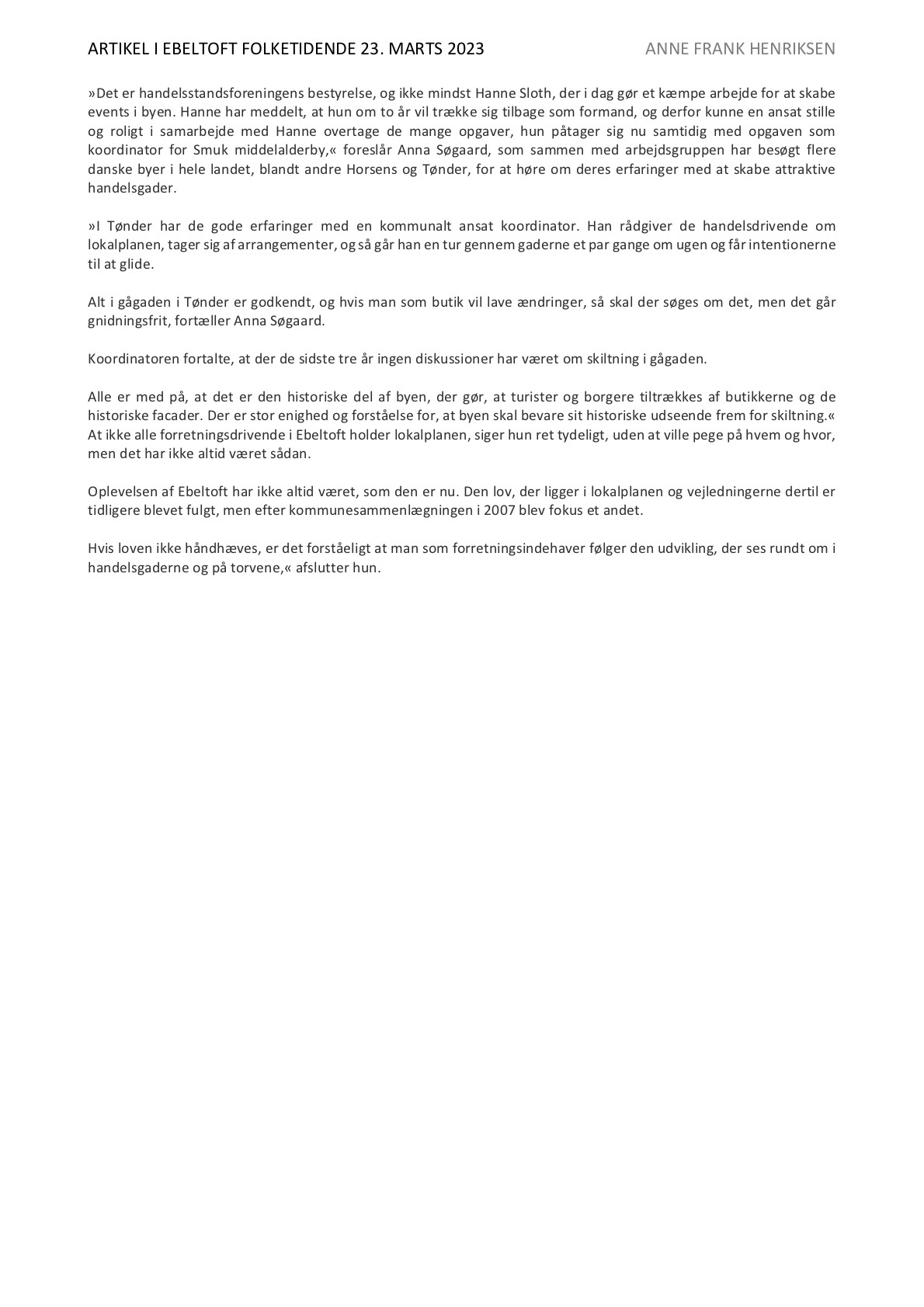 ARTIKEL I EBELTOFT FOLKETIDENDE 23. MARTS 2023

ANNE FRANK HENRIKSEN

»Det er handelsstandsforeningens bestyrelse, og ikke mindst Hanne Sloth, der i dag gør et kæmpe arbejde for at skabe events i byen. Hanne har meddelt, at hun om to år vil trække sig tilbage som formand, og derfor kunne en ansat stille og roligt i samarbejde med Hanne overtage de mange opgaver, hun påtager sig nu samtidig med opgaven som koordinator for Smuk middelalderby,« foreslår Anna Søgaard, som sammen med arbejdsgruppen har besøgt flere danske byer i hele landet, blandt andre Horsens og Tønder, for at høre om deres erfaringer med at skabe attraktive handelsgader.

»I Tønder har de gode erfaringer med en kommunalt ansat koordinator. Han rådgiver de handelsdrivende om lokalplanen, tager sig af arrangementer, og så går han en tur gennem gaderne et par gange om ugen og får intentionerne til at glide.

Alt i gågaden i Tønder er godkendt, og hvis man som butik vil lave ændringer, så skal der søges om det, men det går gnidningsfrit, fortæller Anna Søgaard.

Koordinatoren fortalte, at der de sidste tre år ingen diskussioner har været om skiltning i gågaden.

Alle er med på, at det er den historiske del af byen, der gør, at turister og borgere tiltrækkes af butikkerne og de historiske facader. Der er stor enighed og forståelse for, at byen skal bevare sit historiske udseende frem for skiltning.« At ikke alle forretningsdrivende i Ebeltoft holder lokalplanen, siger hun ret tydeligt, uden at ville pege på hvem og hvor, men det har ikke altid været sådan.

Oplevelsen af Ebeltoft har ikke altid været, som den er nu. Den lov, der ligger i lokalplanen og vejledningerne dertil er tidligere blevet fulgt, men efter kommunesammenlægningen i 2007 blev fokus et andet.

Hvis loven ikke håndhæves, er det forståeligt at man som forretningsindehaver følger den udvikling, der ses rundt om i handelsgaderne og på torvene,« afslutter hun.